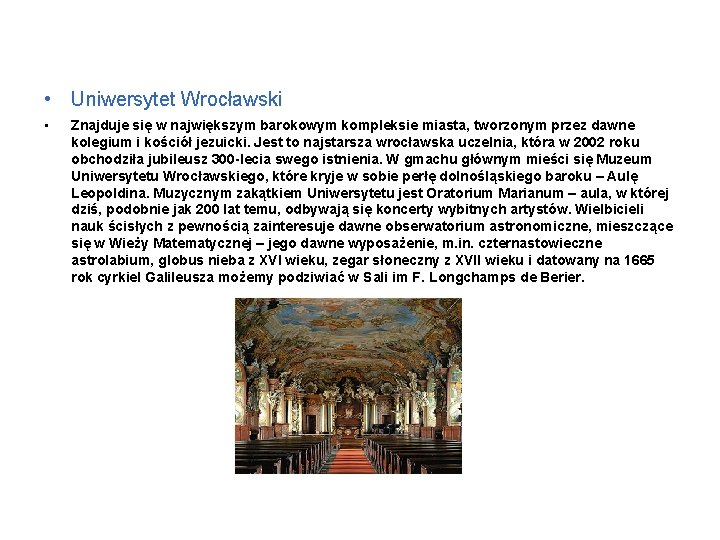 • Uniwersytet Wrocławski

• Znajduje się w największym barokowym kompleksie miasta, tworzonym przez dawne kolegium i kościół jezuicki. Jest to najstarsza wrocławska uczelnia, która w 2002 roku obchodziła jubileusz 300-lecia swego istnienia. W gmachu głównym mieści się Muzeum Uniwersytetu Wrocławskiego, które kryje w sobie perłę dolnośląskiego baroku – Aulę Leopoldina. Muzycznym zakątkiem Uniwersytetu jest Oratorium Marianum – aula, w której dziś, podobnie jak 200 lat temu, odbywają się koncerty wybitnych artystów. Wielbicieli nauk ścisłych z pewnością zainteresuje dawne obserwatorium astronomiczne, mieszczące się w Wieży Matematycznej – jego dawne wyposażenie, m.in. czternastowieczne astrolabium, globus nieba z XVI wieku, zegar słoneczny z XVII wieku i datowany na 1665 rok cyrkiel Galileusza możemy podziwiać w Sali im F. Longchamps de Berier.